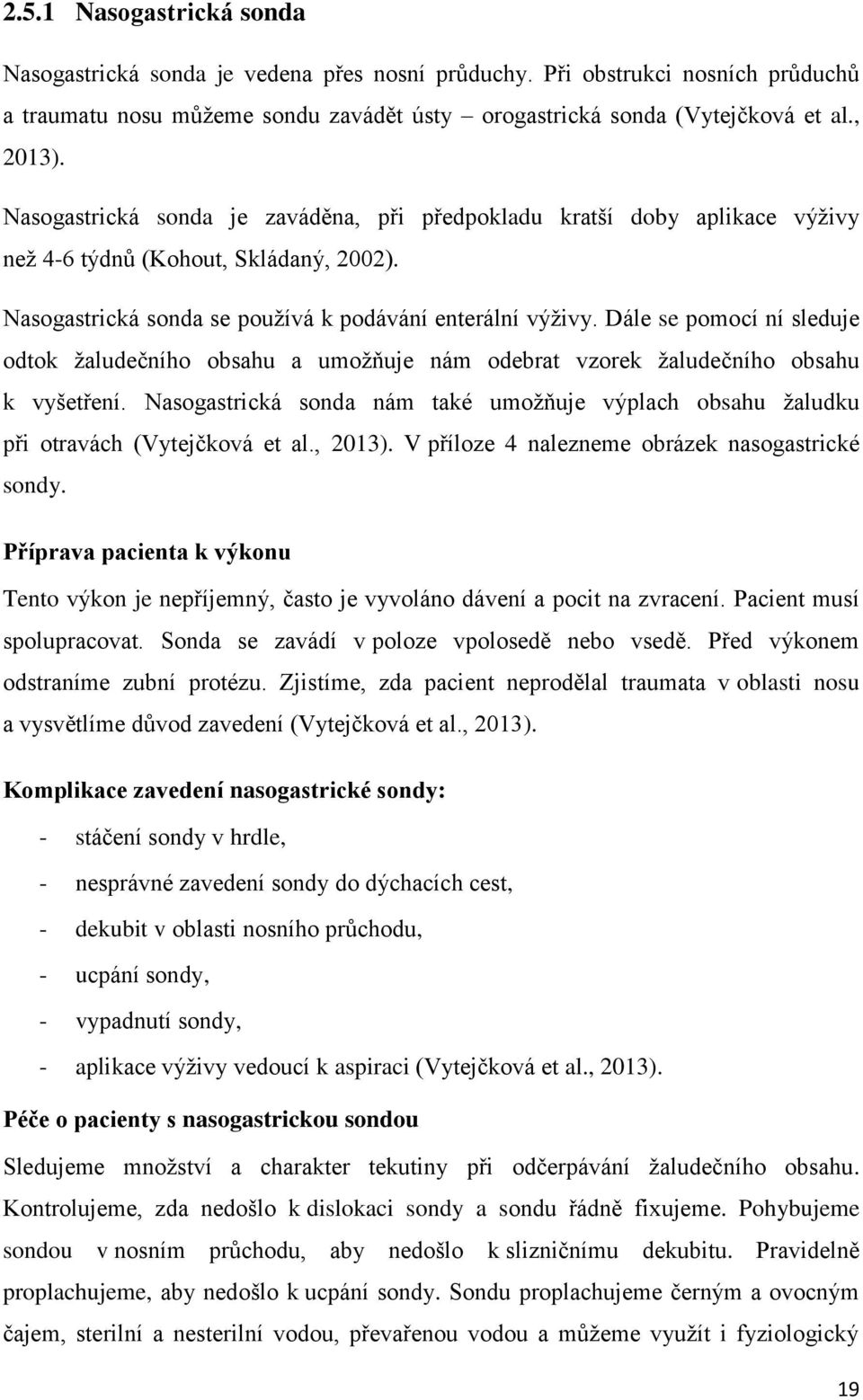 2.5.1 Nasogastrická sonda

Nasogastrická sonda je vedena přes nosní průduchy. Při obstrukci nosních průduchů a traumatu nosu můžeme sondu zavádět ústy – orogastrická sonda (Vytejčková et al., 2013).

Nasogastrická sonda je zaváděna, při předpokladu kratší doby aplikace výživy než 4-6 týdnů (Kohout, Skládaný, 2002).

Nasogastrická sonda se používá k podávání enterální výživy. Dále se pomocí ní sleduje odtok žaludečního obsahu a umožňuje nám odebrat vzorek žaludečního obsahu k vyšetření. Nasogastrická sonda nám také umožňuje výplach obsahu žaludku při otravách (Vytejčková et al., 2013). V příloze 4 nalezneme obrázek nasogastrické sondy.

Příprava pacienta k výkonu

Tento výkon je nepříjemný, často je vyvoláno dávení a pocit na zvracení. Pacient musí spolupracovat. Sonda se zavádí v poloze vpolosedě nebo vsedě. Před výkonem odstraníme zubní protézu. Zjistíme, zda pacient neprodělal traumata v oblasti nosu a vysvětlíme důvod zavedení (Vytejčková et al., 2013).

Komplikace zavedení nasogastrické sondy:

- stáčení sondy v hrdle,
- nesprávné zavedení sondy do dýchacích cest,
- dekubit v oblasti nosního průchodu,
- ucpání sondy,
- vypadnutí sondy,
- aplikace výživy vedoucí k aspiraci (Vytejčková et al., 2013).

Péče o pacienty s nasogastrickou sondou

Sledujeme množství a charakter tekutiny při odčerpávání žaludečního obsahu. Kontrolujeme, zda nedošlo k dislokaci sondy a sondu řádně fixujeme. Pohybujeme sondou v nosním průchodu, aby nedošlo k slizničnímu dekubitu. Pravidelně proplachujeme, aby nedošlo k ucpání sondy. Sondu proplachujeme černým a ovocným čajem, sterilní a nesterilní vodou, převařenou vodou a můžeme využít i fyziologický

19